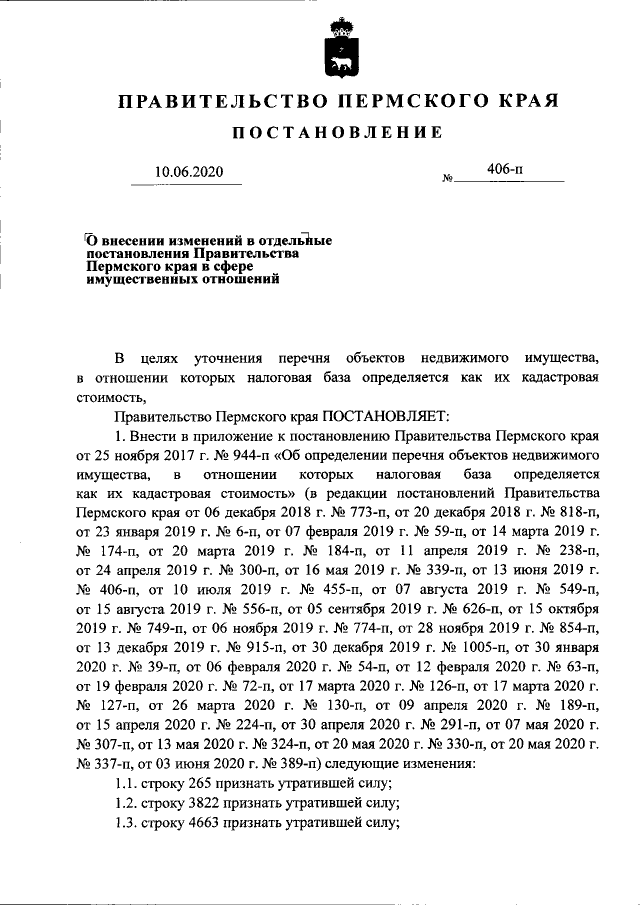 ПРАВИТЕЛЬСТВО ПЕРМСКОГО КРАЯ

ПОСТАНОВЛЕНИЕ

10.06.2020 № 406-п

О внесении изменений в отдельные постановления Правительства Пермского края в сфере имущественных отношений

В целях уточнения перечня объектов недвижимого имущества, в отношении которых налоговая база определяется как их кадастровая стоимость,

Правительство Пермского края ПОСТАНОВЛЯЕТ:

1. Внести в приложение к постановлению Правительства Пермского края от 25 ноября 2017 г. № 944-п «Об определении перечня объектов недвижимого имущества, в отношении которых налоговая база определяется как их кадастровая стоимость» (в редакции постановлений Правительства Пермского края от 06 декабря 2018 г. № 773-п, от 20 декабря 2018 г. № 818-п, от 23 января 2019 г. № 6-п, от 07 февраля 2019 г. № 59-п, от 14 марта 2019 г. № 174-п, от 20 марта 2019 г. № 184-п, от 11 апреля 2019 г. № 238-п, от 24 апреля 2019 г. № 300-п, от 16 мая 2019 г. № 339-п, от 13 июня 2019 г. № 406-п, от 10 июля 2019 г. № 455-п, от 07 августа 2019 г. № 549-п, от 15 августа 2019 г. № 556-п, от 05 сентября 2019 г. № 626-п, от 15 октября 2019 г. № 749-п, от 06 ноября 2019 г. № 774-п, от 28 ноября 2019 г. № 854-п, от 13 декабря 2019 г. № 915-п, от 30 декабря 2019 г. № 1005-п, от 30 января 2020 г. № 39-п, от 06 февраля 2020 г. № 54-п, от 12 февраля 2020 г. № 63-п, от 19 февраля 2020 г. № 72-п, от 17 марта 2020 г. № 126-п, от 17 марта 2020 г. № 127-п, от 26 марта 2020 г. № 130-п, от 09 апреля 2020 г. № 189-п, от 15 апреля 2020 г. № 224-п, от 30 апреля 2020 г. № 291-п, от 07 мая 2020 г. № 307-п, от 13 мая 2020 г. № 324-п, от 20 мая 2020 г. № 330-п, от 20 мая 2020 г. № 337-п, от 03 июня 2020 г. № 389-п) следующие изменения:

1.1. строку 265 признать утратившей силу;

1.2. строку 3822 признать утратившей силу;

1.3. строку 4663 признать утратившей силу;